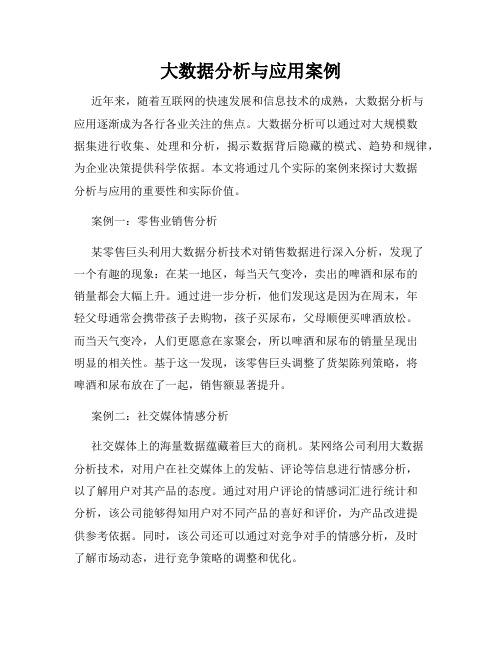 大数据分析与应用案例

近年来，随着互联网的快速发展和信息技术的成熟，大数据分析与应用逐渐成为各行各业关注的焦点。大数据分析可以通过对大规模数据集进行收集、处理和分析，揭示数据背后隐藏的模式、趋势和规律，为企业决策提供科学依据。本文将通过几个实际的案例来探讨大数据分析与应用的重要性和实际价值。

案例一：零售业销售分析

某零售巨头利用大数据分析技术对销售数据进行深入分析，发现了一个有趣的现象：在某一地区，每当天气变冷，卖出的啤酒和尿布的销量都会大幅上升。通过进一步分析，他们发现这是因为在周末，年轻父母通常会携带孩子去购物，孩子买尿布，父母顺便买啤酒放松。而当天气变冷，人们更愿意在家聚会，所以啤酒和尿布的销量呈现出明显的相关性。基于这一发现，该零售巨头调整了货架陈列策略，将啤酒和尿布放在了一起，销售额显著提升。

案例二：社交媒体情感分析

社交媒体上的海量数据蕴藏着巨大的商机。某网络公司利用大数据分析技术，对用户在社交媒体上的发帖、评论等信息进行情感分析，以了解用户对其产品的态度。通过对用户评论的情感词汇进行统计和分析，该公司能够得知用户对不同产品的喜好和评价，为产品改进提供参考依据。同时，该公司还可以通过对竞争对手的情感分析，及时了解市场动态，进行竞争策略的调整和优化。